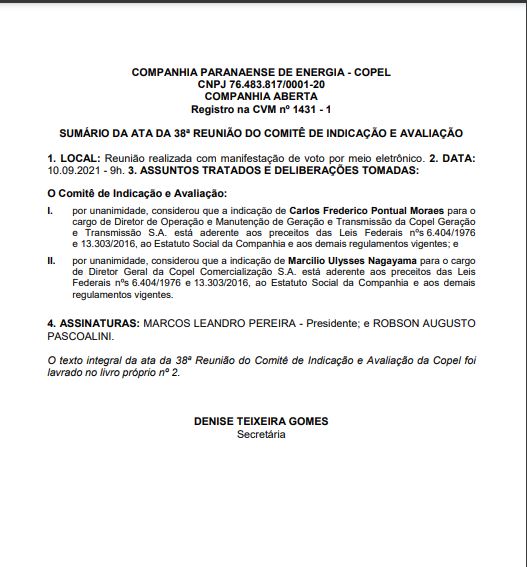 COMPANHIA PARANAENSE DE ENERGIA - COPEL
CNPJ 76.483.817/0001-20
COMPANHIA ABERTA
Registro na CVM nº 1431 - 1

SUMÁRIO DA ATA DA 38ª REUNIÃO DO COMITÊ DE INDICAÇÃO E AVALIAÇÃO

1. LOCAL: Reunião realizada com manifestação de voto por meio eletrônico. 2. DATA: 10.09.2021 - 9h. 3. ASSUNTOS TRATADOS E DELIBERAÇÕES TOMADAS:

O Comitê de Indicação e Avaliação:

I. por unanimidade, considerou que a indicação de Carlos Frederico Pontual Moraes para o cargo de Diretor de Operação e Manutenção de Geração e Transmissão da Copel Geração e Transmissão S.A. está aderente aos preceitos das Leis Federais nºs 6.404/1976 e 13.303/2016, ao Estatuto Social da Companhia e aos demais regulamentos vigentes; e

II. por unanimidade, considerou que a indicação de Marcilio Ulysses Nagayama para o cargo de Diretor Geral da Copel Comercialização S.A. está aderente aos preceitos das Leis Federais nºs 6.404/1976 e 13.303/2016, ao Estatuto Social da Companhia e aos demais regulamentos vigentes.

4. ASSINATURAS: MARCOS LEANDRO PEREIRA - Presidente; e ROBSON AUGUSTO PASCOALINI.

O texto integral da ata da 38ª Reunião do Comitê de Indicação e Avaliação da Copel foi lavrado no livro próprio nº 2.

DENISE TEIXEIRA GOMES
Secretária